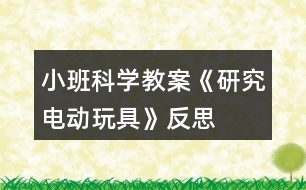 小班科学教案《研究电动玩具》反思